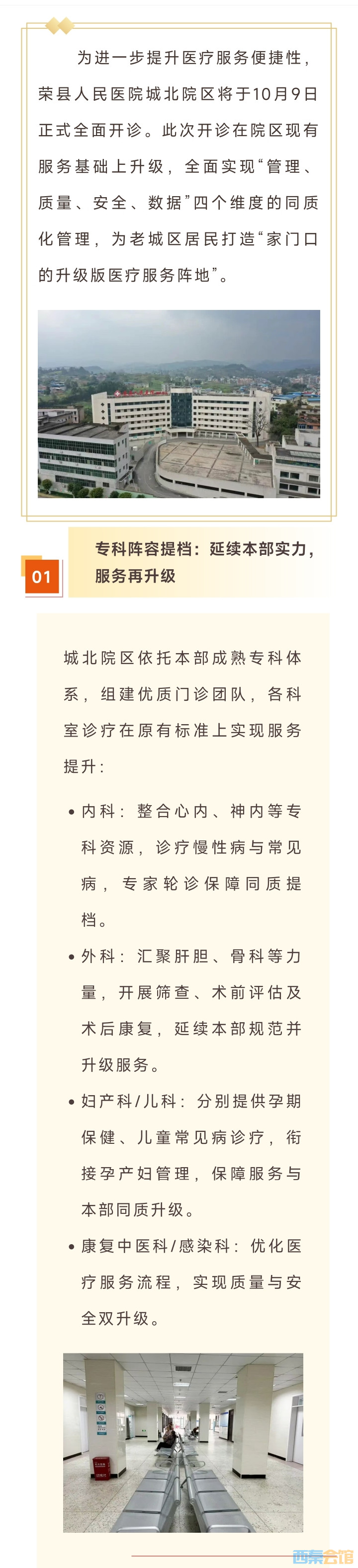 为进一步提升医疗服务便捷性，荣县人民医院城北院区将于10月9日正式全面开诊。此次开诊在院区现有服务基础上升级，全面实现“管理、质量、安全、数据”四个维度的同质化管理，为老城区居民打造“家门口的升级版医疗服务阵地”。

01 专科阵容提档：延续本部实力，服务再升级

城北院区依托本部成熟专科体系，组建优质门诊团队，各科室诊疗在原有标准上实现服务提升：

• 内科：整合心内、神内等专科资源，诊疗慢性病与常见病，专家轮诊保障同质提档。

• 外科：汇聚肝胆、骨科等力量，开展筛查、术前评估及术后康复，延续本部规范并升级服务。

• 妇产科/儿科：分别提供孕期保健、儿童常见病诊疗，衔接孕产妇管理，保障服务与本部同质升级。

• 康复中医科/感染科：优化医疗服务流程，实现质量与安全双升级。

西秦会馆